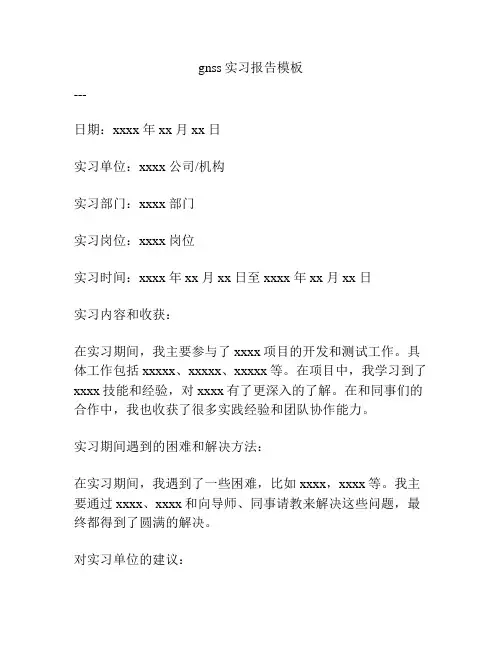 gnss 实习报告模板

---

日期：xxxx 年 xx 月 xx 日

实习单位：xxxx 公司/机构

实习部门：xxxx 部门

实习岗位：xxxx 岗位

实习时间：xxxx 年 xx 月 xx 日至 xxxx 年 xx 月 xx 日

实习内容和收获：

在实习期间，我主要参与了 xxxx 项目的开发和测试工作。具体工作包括 xxxxx、xxxxx、xxxxx 等。在项目中，我学习到了 xxxx 技能和经验，对 xxxx 有了更深入的了解。在和同事们的合作中，我也收获了很多实践经验和团队协作能力。

实习期间遇到的困难和解决方法：

在实习期间，我遇到了一些困难，比如 xxxx，xxxx 等。我主要通过 xxxx、xxxx 和向导师、同事请教来解决这些问题，最终都得到了圆满的解决。

对实习单位的建议：